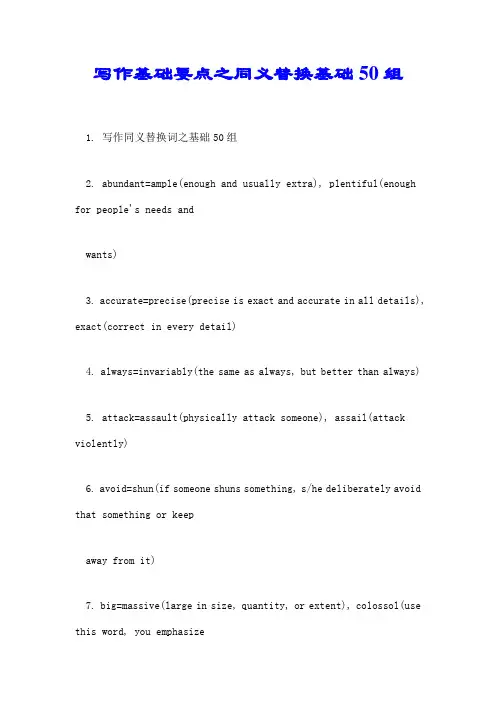 写作基础要点之同义替换基础50组

1. 写作同义替换词之基础50组

2. abundant=ample(enough and usually extra), plentiful(enough for people's needs and

wants)

3. accurate=precise(precise is exact and accurate in all details), exact(correct in every detail)

4. always=invariably(the same as always, but better than always)

5. attack=assault(physically attack someone), assail(attack violently)

6. avoid=shun(if someone shuns something, s/he deliberately avoid that something or keep

away from it)

7. big=massive(large in size, quantity, or extent), colossol(use this word, you emphasize